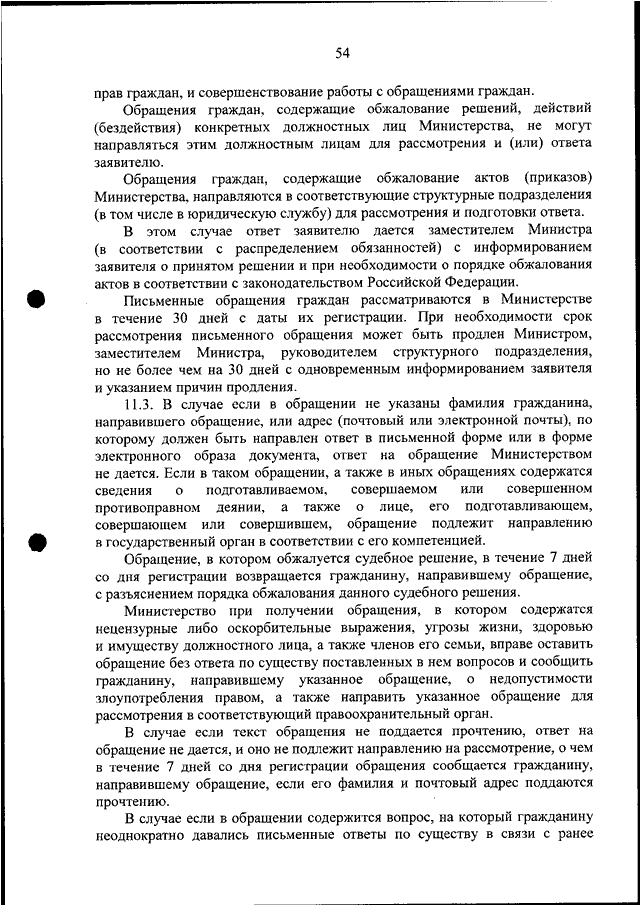 54

прав граждан, и совершенствование работы с обращениями граждан.

Обращения граждан, содержащие обжалование решений, действий (бездействия) конкретных должностных лиц Министерства, не могут направляться этим должностным лицам для рассмотрения и (или) ответа заявителю.

Обращения граждан, содержащие обжалование актов (приказов) Министерства, направляются в соответствующие структурные подразделения (в том числе в юридическую службу) для рассмотрения и подготовки ответа.

В этом случае ответ заявителю дается заместителем Министра (в соответствии с распределением обязанностей) с информированием заявителя о принятом решении и при необходимости о порядке обжалования актов в соответствии с законодательством Российской Федерации.

Письменные обращения граждан рассматриваются в Министерстве в течение 30 дней с даты их регистрации. При необходимости срок рассмотрения письменного обращения может быть продлен Министром, заместителем Министра, руководителем структурного подразделения, но не более чем на 30 дней с одновременным информированием заявителя и указанием причин продления.

11.3. В случае если в обращении не указаны фамилия гражданина, направившего обращение, или адрес (почтовый или электронной почты), по которому должен быть направлен ответ в письменной форме или в форме электронного образа документа, ответ на обращение Министерством не дается. Если в таком обращении, а также в иных обращениях содержатся сведения о подготавливаемом, совершаемом или совершенном противоправном деянии, а также о лице, его подготавливающем, совершающем или совершившем, обращение подлежит направлению в государственный орган в соответствии с его компетенцией.

Обращение, в котором обжалуется судебное решение, в течение 7 дней со дня регистрации возвращается гражданину, направившему обращение, с разъяснением порядка обжалования данного судебного решения.

Министерство при получении обращения, в котором содержатся нецензурные либо оскорбительные выражения, угрозы жизни, здоровью и имуществу должностного лица, а также членов его семьи, вправе оставить обращение без ответа по существу поставленных в нем вопросов и сообщить гражданину, направившему указанное обращение, о недопустимости злоупотребления правом, а также направить указанное обращение для рассмотрения в соответствующий правоохранительный орган.

В случае если текст обращения не поддается прочтению, ответ на обращение не дается, и оно не подлежит направлению на рассмотрение, о чем в течение 7 дней со дня регистрации обращения сообщается гражданину, направившему обращение, если его фамилия и почтовый адрес поддаются прочтению.

В случае если в обращении содержится вопрос, на который гражданину неоднократно давались письменные ответы по существу в связи с ранее